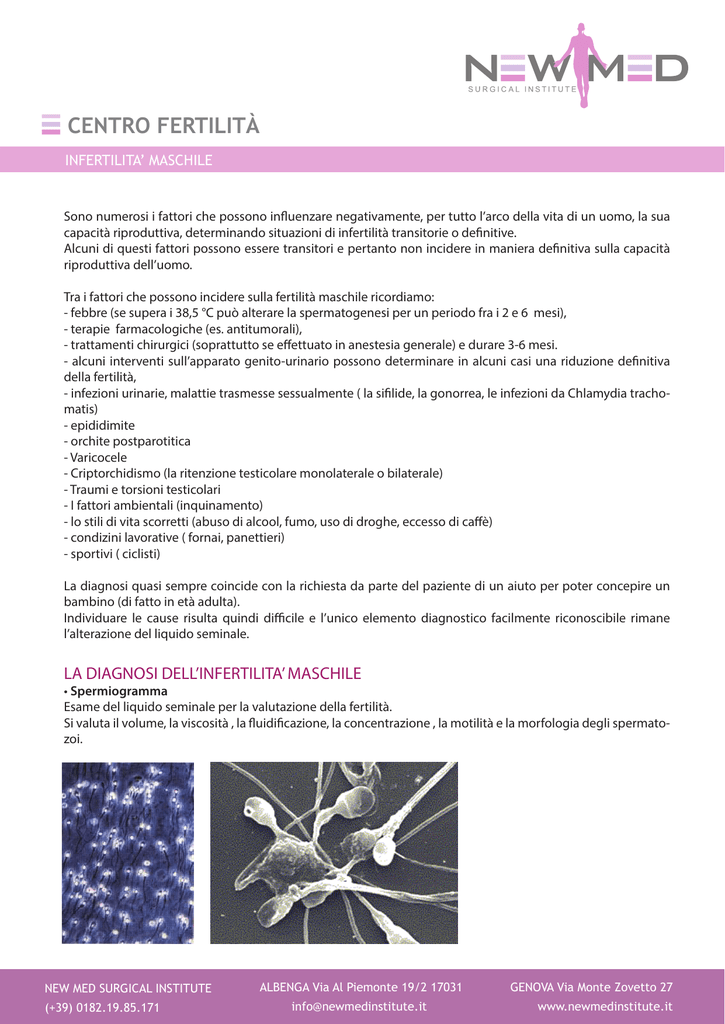 NEW MED
SURGICAL INSTITUTE

CENTRO FERTILITÀ

INFERTILITA' MASCHILE

Sono numerosi i fattori che possono influenzare negativamente, per tutto l'arco della vita di un uomo, la sua capacità riproduttiva, determinando situazioni di infertilità transitorie o definitive.
Alcuni di questi fattori possono essere transitori e pertanto non incidere in maniera definitiva sulla capacità riproduttiva dell'uomo.

Tra i fattori che possono incidere sulla fertilità maschile ricordiamo:
- febbre (se supera i 38,5 °C può alterare la spermatogenesi per un periodo fra i 2 e 6 mesi),
- terapie farmacologiche (es. antitumorali),
- trattamenti chirurgici (soprattutto se effettuato in anestesia generale) e durare 3-6 mesi.
- alcuni interventi sull'apparato genito-urinario possono determinare in alcuni casi una riduzione definitiva della fertilità,
- infezioni urinarie, malattie trasmesse sessualmente ( la sifilide, la gonorrea, le infezioni da Chlamydia trachomatis)
- epididimite
- orchite postparotitica
- Varicocele
- Criptorchidismo (la ritenzione testicolare monolaterale o bilaterale)
- Traumi e torsioni testicolari
- I fattori ambientali (inquinamento)
- lo stili di vita scorretti (abuso di alcool, fumo, uso di droghe, eccesso di caffè)
- condizini lavorative ( fornai, panettieri)
- sportivi ( ciclisti)

La diagnosi quasi sempre coincide con la richiesta da parte del paziente di un aiuto per poter concepire un bambino (di fatto in età adulta).
Individuare le cause risulta quindi difficile e l'unico elemento diagnostico facilmente riconoscibile rimane l'alterazione del liquido seminale.

LA DIAGNOSI DELL'INFERTILITA' MASCHILE
• Spermiogramma
Esame del liquido seminale per la valutazione della fertilità.
Si valuta il volume, la viscosità , la fluidificazione, la concentrazione , la motilità e la morfologia degli spermatozoi.

NEW MED SURGICAL INSTITUTE
(+39) 0182.19.85.171

ALBENGA Via Al Piemonte 19/2 17031
info@newmedinstitute.it

GENOVA Via Monte Zovetto 27
www.newmedinstitute.it